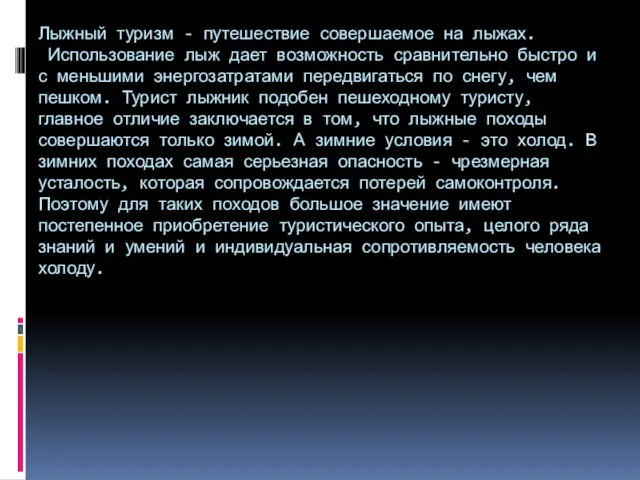 Лыжный туризм - путешествие совершаемое на лыжах. Использование лыж дает возможность сравнительно быстро и с меньшими энергозатратами передвигаться по снегу, чем пешком. Турист лыжник подобен пешеходному туристу, главное отличие заключается в том, что лыжные походы совершаются только зимой. А зимние условия - это холод. В зимних походах самая серьезная опасность - чрезмерная усталость, которая сопровождается потерей самоконтроля. Поэтому для таких походов большое значение имеют постепенное приобретение туристического опыта, целого ряда знаний и умений и индивидуальная сопротивляемость человека холоду.